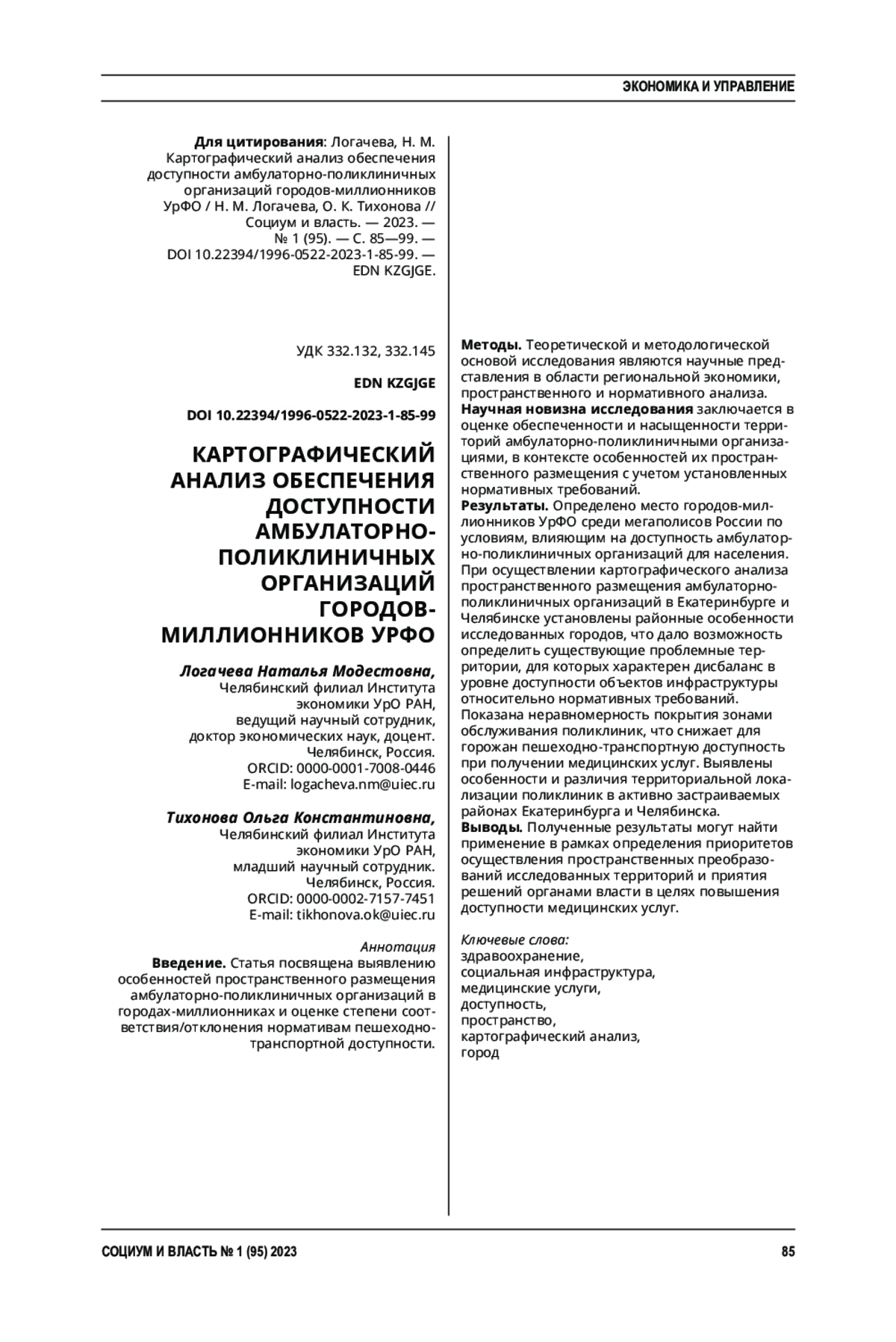 ЭКОНОМИКА И УПРАВЛЕНИЕ

Для цитирования: Логачева, Н. М. Картографический анализ обеспечения доступности амбулаторно-поликлиничных организаций городов-миллионников УрФО / Н. М. Логачева, О. К. Тихонова // Социум и власть. — 2023. — № 1 (95). — С. 85—99. — DOI 10.22394/1996-0522-2023-1-85-99. — EDN KZGJGE.

УДК 332.132, 332.145

EDN KZGJGE

DOI 10.22394/1996-0522-2023-1-85-99

КАРТОГРАФИЧЕСКИЙ АНАЛИЗ ОБЕСПЕЧЕНИЯ ДОСТУПНОСТИ АМБУЛАТОРНО-ПОЛИКЛИНИЧНЫХ ОРГАНИЗАЦИЙ ГОРОДОВ-МИЛЛИОННИКОВ УРФО

Логачева Наталья Модестовна,
Челябинский филиал Института экономики УрО РАН,
ведущий научный сотрудник,
доктор экономических наук, доцент.
Челябинск, Россия.
ORCID: 0000-0001-7008-0446
E-mail: logacheva.nm@uiec.ru

Тихонова Ольга Константиновна,
Челябинский филиал Института экономики УрО РАН,
младший научный сотрудник.
Челябинск, Россия.
ORCID: 0000-0002-7157-7451
E-mail: tikhonova.ok@uiec.ru

Аннотация
Введение. Статья посвящена выявлению особенностей пространственного размещения амбулаторно-поликлиничных организаций в городах-миллионниках и оценке степени соответствия/отклонения нормативам пешеходно-транспортной доступности.

Методы. Теоретической и методологической основой исследования являются научные представления в области региональной экономики, пространственного и нормативного анализа.
Научная новизна исследования заключается в оценке обеспеченности и насыщенности территорий амбулаторно-поликлиничными организациями, в контексте особенностей их пространственного размещения с учетом установленных нормативных требований.
Результаты. Определено место городов-миллионников УрФО среди мегаполисов России по условиям, влияющим на доступность амбулаторно-поликлиничных организаций для населения. При осуществлении картографического анализа пространственного размещения амбулаторно-поликлиничных организаций в Екатеринбурге и Челябинске установлены районные особенности исследованных городов, что дало возможность определить существующие проблемные территории, для которых характерен дисбаланс в уровне доступности объектов инфраструктуры относительно нормативных требований. Показана неравномерность покрытия зонами обслуживания поликлиник, что снижает для горожан пешеходно-транспортную доступность при получении медицинских услуг. Выявлены особенности и различия территориальной локализации поликлиник в активно застраиваемых районах Екатеринбурга и Челябинска.
Выводы. Полученные результаты могут найти применение в рамках определения приоритетов осуществления пространственных преобразований исследованных территорий и приятия решений органами власти в целях повышения доступности медицинских услуг.

Ключевые слова:
здравоохранение,
социальная инфраструктура,
медицинские услуги,
доступность,
пространство,
картографический анализ,
город

СОЦИУМ И ВЛАСТЬ № 1 (95) 2023

85